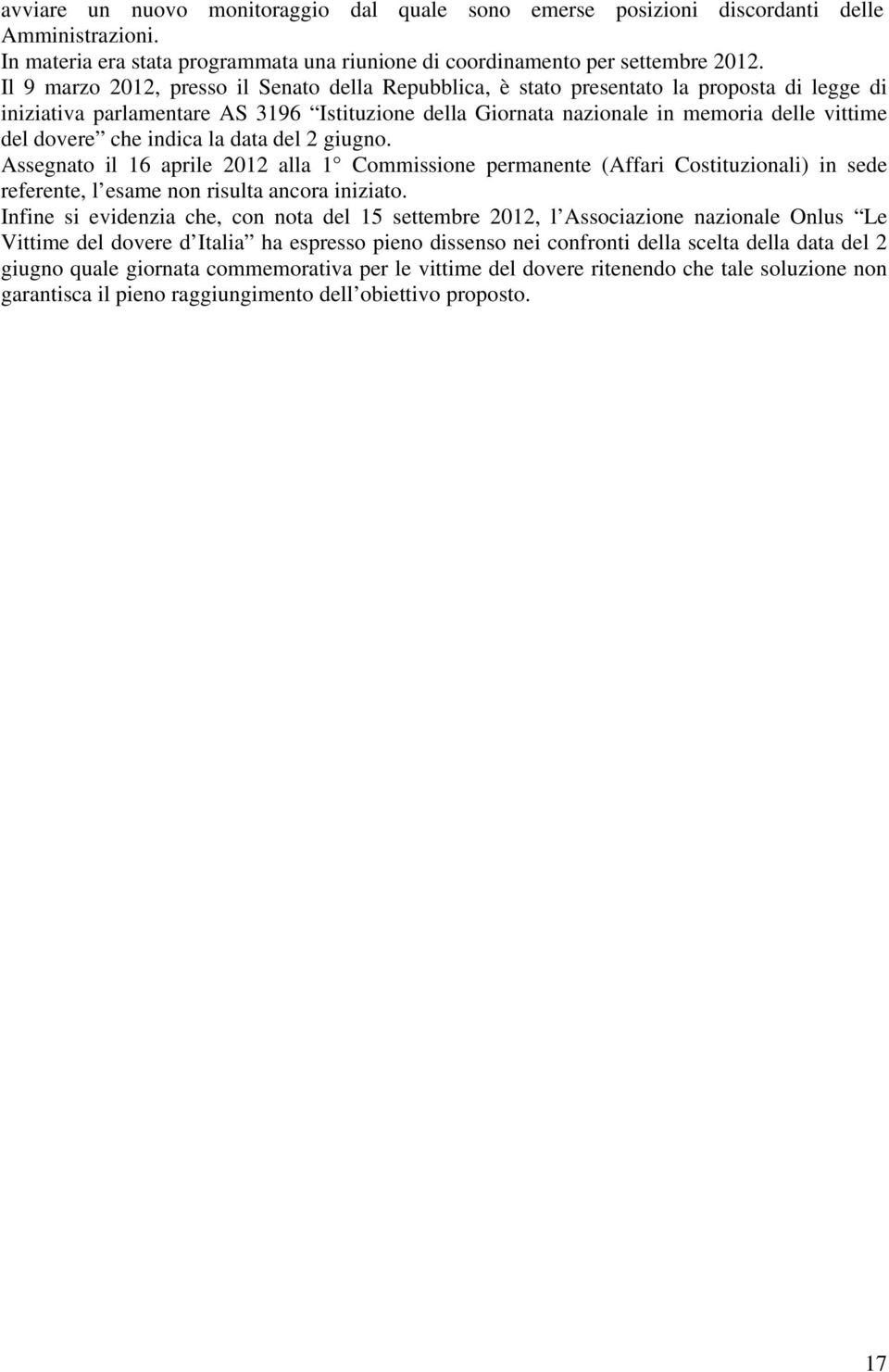 avviare un nuovo monitoraggio dal quale sono emerse posizioni discordanti delle Amministrazioni.
In materia era stata programmata una riunione di coordinamento per settembre 2012.
Il 9 marzo 2012, presso il Senato della Repubblica, è stato presentato la proposta di legge di iniziativa parlamentare AS 3196 “Istituzione della Giornata nazionale in memoria delle vittime del dovere” che indica la data del 2 giugno.
Assegnato il 16 aprile 2012 alla 1° Commissione permanente (Affari Costituzionali) in sede referente, l’esame non risulta ancora iniziato.
Infine si evidenzia che, con nota del 15 settembre 2012, l’Associazione nazionale Onlus “Le Vittime del dovere d’Italia” ha espresso pieno dissenso nei confronti della scelta della data del 2 giugno quale giornata commemorativa per le vittime del dovere ritenendo che tale soluzione non garantisca il pieno raggiungimento dell’obiettivo proposto.

17